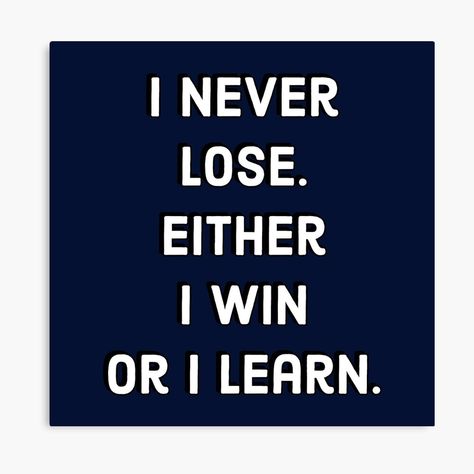 I NEVER LOSE. EITHER I WIN OR I LEARN.